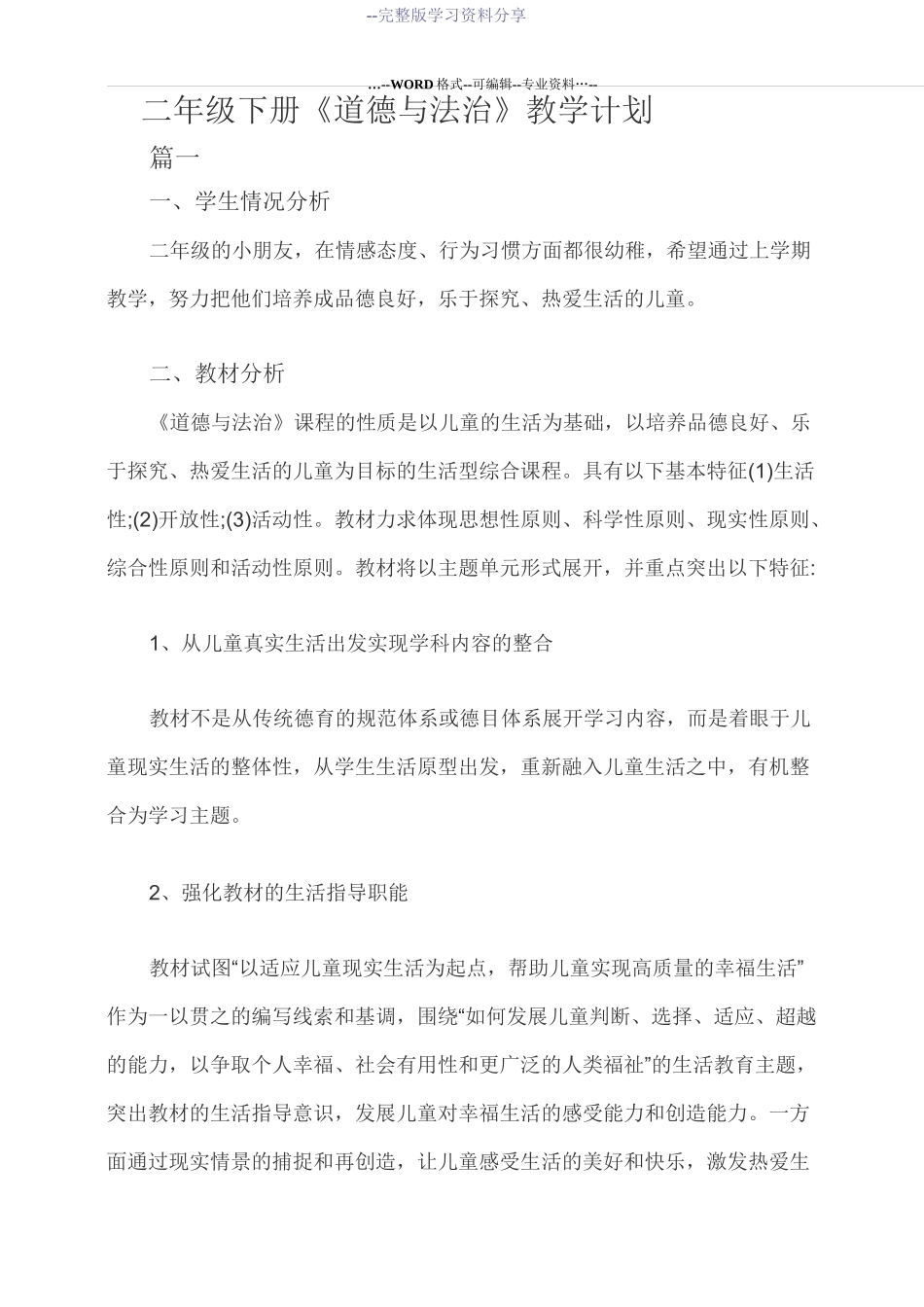 --完整版学习资料分享

…--WORD 格式--可编辑--专业资料…--

二年级下册《道德与法治》教学计划

篇一

一、学生情况分析

二年级的小朋友，在情感态度、行为习惯方面都很幼稚，希望通过上学期教学，努力把他们培养成品德良好，乐于探究、热爱生活的儿童。

二、教材分析

《道德与法治》课程的性质是以儿童的生活为基础，以培养品德良好、乐于探究、热爱生活的儿童为目标的生活型综合课程。具有以下基本特征(1)生活性;(2)开放性;(3)活动性。教材力求体现思想性原则、科学性原则、现实性原则、综合性原则和活动性原则。教材将以主题单元形式展开，并重点突出以下特征:

1、从儿童真实生活出发实现学科内容的整合

教材不是从传统德育的规范体系或德目体系展开学习内容，而是着眼于儿童现实生活的整体性，从学生生活原型出发，重新融入儿童生活之中，有机整合为学习主题。

2、强化教材的生活指导职能

教材试图“以适应儿童现实生活为起点，帮助儿童实现高质量的幸福生活”作为一以贯之的编写线索和基调，围绕“如何发展儿童判断、选择、适应、超越的能力，以争取个人幸福、社会有用性和更广泛的人类福祉”的生活教育主题，突出教材的生活指导意识，发展儿童对幸福生活的感受能力和创造能力。一方面通过现实情景的捕捉和再创造，让儿童感受生活的美好和快乐，激发热爱生